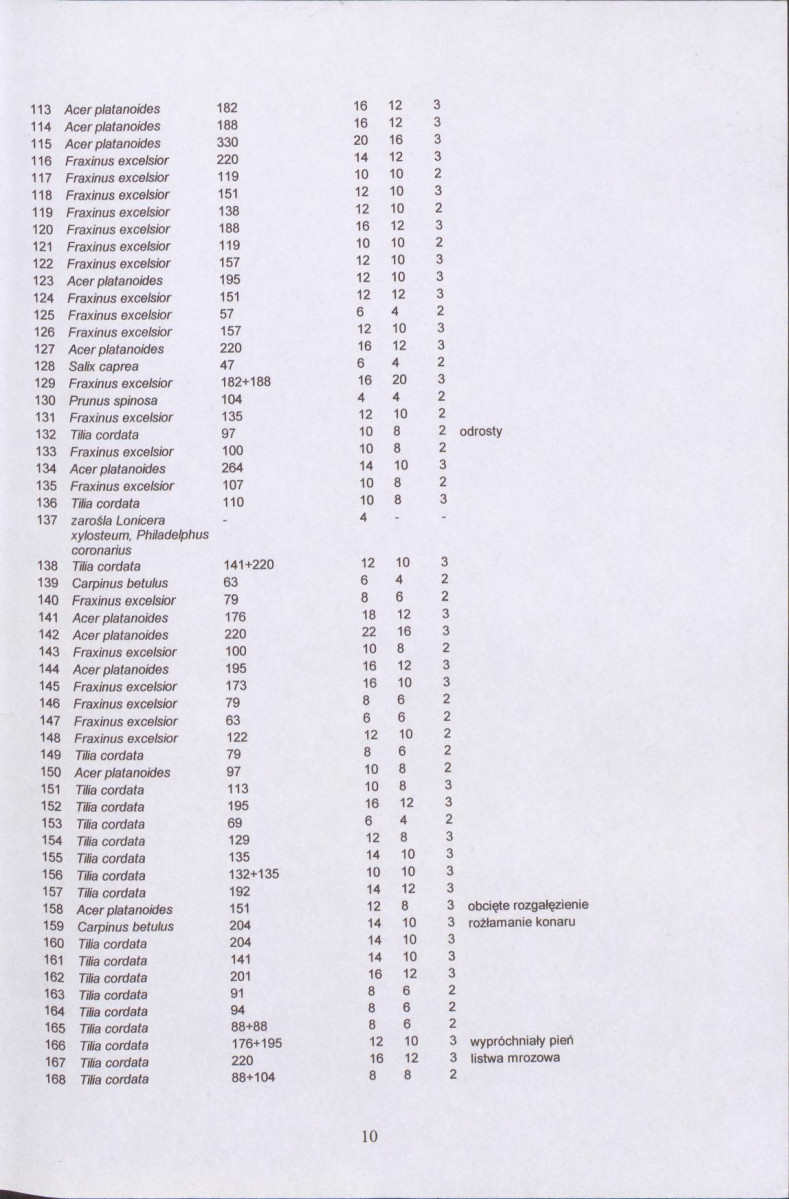 | 113 | Acer platanoides | 182 | 16 | 12 | 3 | |
|---|---|---|---|---|---|---|
| 114 | Acer platanoides | 188 | 16 | 12 | 3 | |
| 115 | Acer platanoides | 330 | 20 | 16 | 3 | |
| 116 | Fraxinus excelsior | 220 | 14 | 12 | 3 | |
| 117 | Fraxinus excelsior | 119 | 10 | 10 | 2 | |
| 118 | Fraxinus excelsior | 151 | 12 | 10 | 3 | |
| 119 | Fraxinus excelsior | 138 | 12 | 10 | 2 | |
| 120 | Fraxinus excelsior | 188 | 16 | 12 | 3 | |
| 121 | Fraxinus excelsior | 119 | 10 | 10 | 2 | |
| 122 | Fraxinus excelsior | 157 | 12 | 10 | 3 | |
| 123 | Acer platanoides | 195 | 12 | 10 | 3 | |
| 124 | Fraxinus excelsior | 151 | 12 | 12 | 3 | |
| 125 | Fraxinus excelsior | 57 | 6 | 4 | 2 | |
| 126 | Fraxinus excelsior | 157 | 12 | 10 | 3 | |
| 127 | Acer platanoides | 220 | 16 | 12 | 3 | |
| 128 | Salix caprea | 47 | 6 | 4 | 2 | |
| 129 | Fraxinus excelsior | 182+188 | 16 | 20 | 3 | |
| 130 | Prunus spinosa | 104 | 4 | 4 | 2 | |
| 131 | Fraxinus excelsior | 135 | 12 | 10 | 2 | |
| 132 | Tilia cordata | 97 | 10 | 8 | 2 | odrosty |
| 133 | Fraxinus excelsior | 100 | 10 | 8 | 2 | |
| 134 | Acer platanoides | 264 | 14 | 10 | 3 | |
| 135 | Fraxinus excelsior | 107 | 10 | 8 | 2 | |
| 136 | Tilia cordata | 110 | 10 | 8 | 3 | |
| 137 | zarośla Lonicera xylosteum, Philadelphus coronarius | - | 4 | - | - | |
| 138 | Tilia cordata | 141+220 | 12 | 10 | 3 | |
| 139 | Carpinus betulus | 63 | 6 | 4 | 2 | |
| 140 | Fraxinus excelsior | 79 | 8 | 6 | 2 | |
| 141 | Acer platanoides | 176 | 18 | 12 | 3 | |
| 142 | Acer platanoides | 220 | 22 | 16 | 3 | |
| 143 | Fraxinus excelsior | 100 | 10 | 8 | 2 | |
| 144 | Acer platanoides | 195 | 16 | 12 | 3 | |
| 145 | Fraxinus excelsior | 173 | 16 | 10 | 3 | |
| 146 | Fraxinus excelsior | 79 | 8 | 6 | 2 | |
| 147 | Fraxinus excelsior | 63 | 6 | 6 | 2 | |
| 148 | Fraxinus excelsior | 122 | 12 | 10 | 2 | |
| 149 | Tilia cordata | 79 | 8 | 6 | 2 | |
| 150 | Acer platanoides | 97 | 10 | 8 | 2 | |
| 151 | Tilia cordata | 113 | 10 | 8 | 3 | |
| 152 | Tilia cordata | 195 | 16 | 12 | 3 | |
| 153 | Tilia cordata | 69 | 6 | 4 | 2 | |
| 154 | Tilia cordata | 129 | 12 | 8 | 3 | |
| 155 | Tilia cordata | 135 | 14 | 10 | 3 | |
| 156 | Tilia cordata | 132+135 | 10 | 10 | 3 | |
| 157 | Tilia cordata | 192 | 14 | 12 | 3 | |
| 158 | Acer platanoides | 151 | 12 | 8 | 3 | obcięte rozgałęzienie |
| 159 | Carpinus betulus | 204 | 14 | 10 | 3 | rozłamanie konaru |
| 160 | Tilia cordata | 204 | 14 | 10 | 3 | |
| 161 | Tilia cordata | 141 | 14 | 10 | 3 | |
| 162 | Tilia cordata | 201 | 16 | 12 | 3 | |
| 163 | Tilia cordata | 91 | 8 | 6 | 2 | |
| 164 | Tilia cordata | 94 | 8 | 6 | 2 | |
| 165 | Tilia cordata | 88+88 | 8 | 6 | 2 | |
| 166 | Tilia cordata | 176+195 | 12 | 10 | 3 | wypróchniały pień |
| 167 | Tilia cordata | 220 | 16 | 12 | 3 | listwa mrozowa |
| 168 | Tilia cordata | 88+104 | 8 | 8 | 2 | |

10